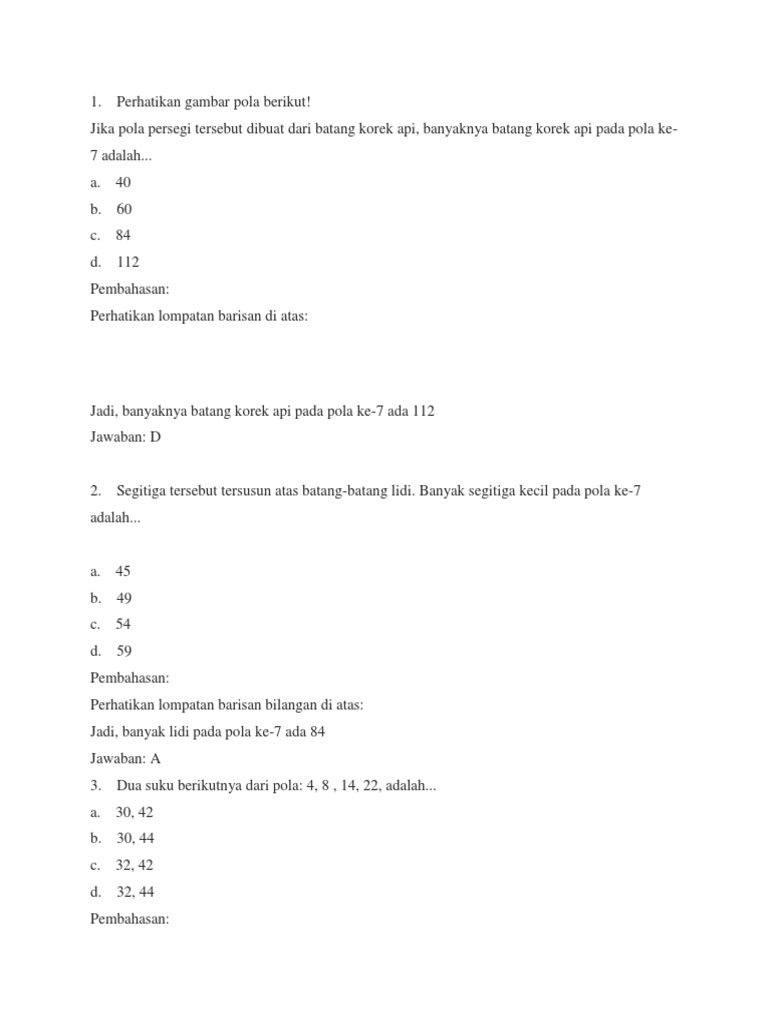 1. Perhatikan gambar pola berikut!
Jika pola persegi tersebut dibuat dari batang korek api, banyaknya batang korek api pada pola ke-7 adalah...
a. 40
b. 60
c. 84
d. 112
Pembahasan:
Perhatikan lompatan barisan di atas:

Jadi, banyaknya batang korek api pada pola ke-7 ada 112
Jawaban: D

2. Segitiga tersebut tersusun atas batang-batang lidi. Banyak segitiga kecil pada pola ke-7 adalah...

a. 45
b. 49
c. 54
d. 59
Pembahasan:
Perhatikan lompatan barisan bilangan di atas:
Jadi, banyak lidi pada pola ke-7 ada 84
Jawaban: A
3. Dua suku berikutnya dari pola: 4, 8 , 14, 22, adalah...
a. 30, 42
b. 30, 44
c. 32, 42
d. 32, 44
Pembahasan: